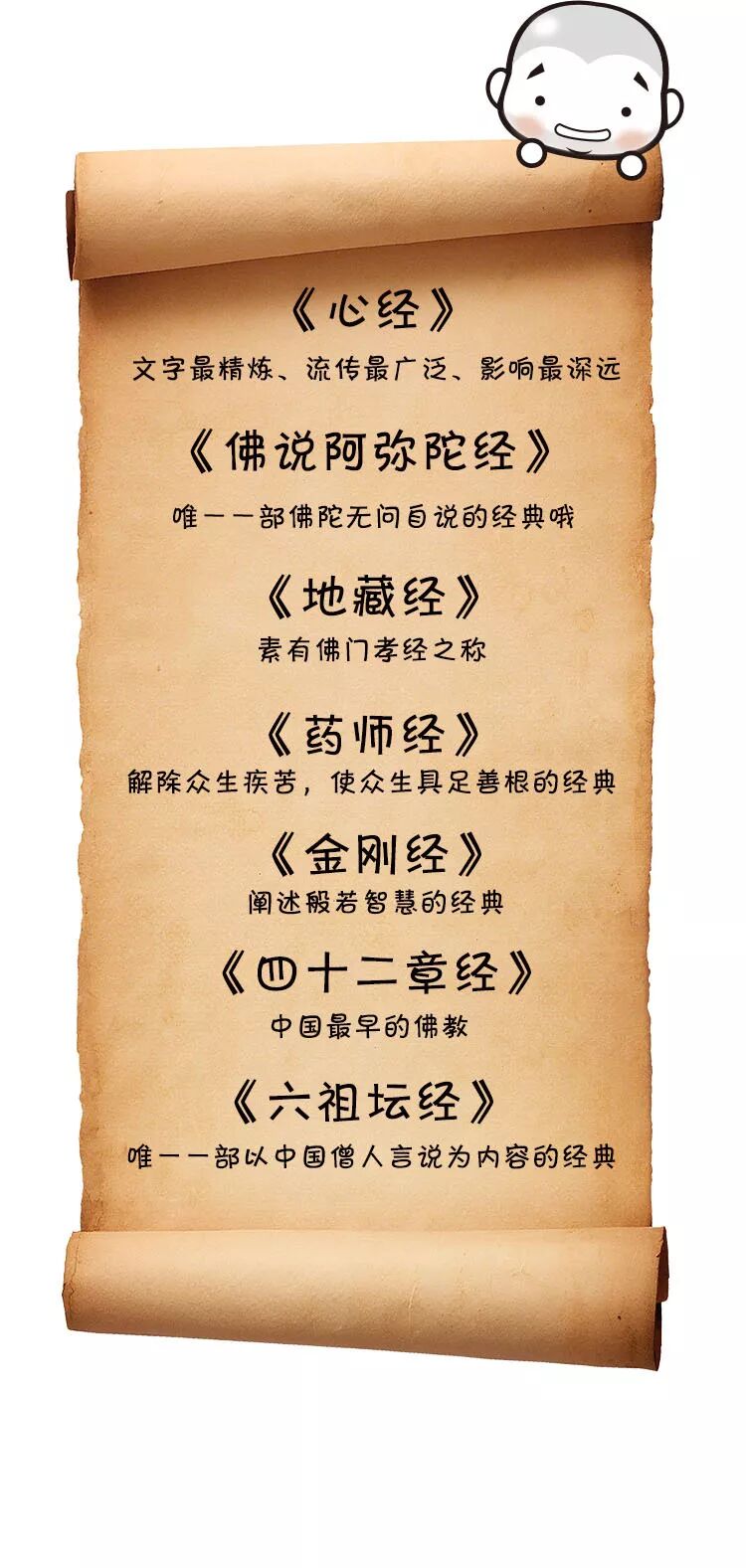 《心经》

文字最精炼、流传最广泛、影响最深远

《佛说阿弥陀经》

唯一一部佛陀无问自说的经典哦

《地藏经》

素有佛门孝经之称

《药师经》

解除众生疾苦，使众生具足善根的经典

《金刚经》

阐述般若智慧的经典

《四十二章经》

中国最早的佛教

《六祖坛经》

唯一一部以中国僧人言说为内容的经典